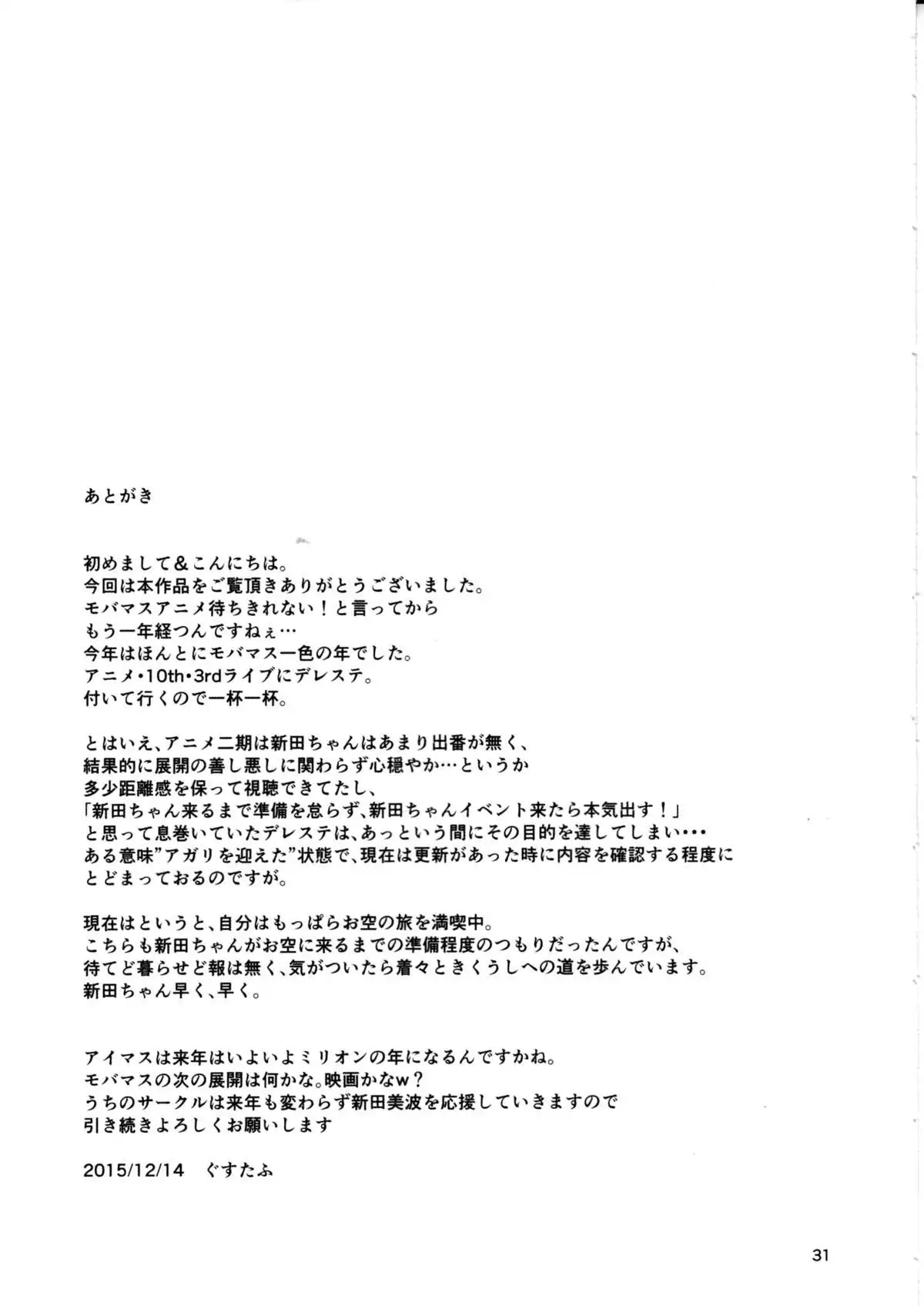 あとがき

初めまして＆こんにちは。
今回は本作品をご覧頂きありがとうございました。
モバマスアニメ待ちきれない！と言ってから
もう一年経つんですねぇ…
今年はほんとにモバマス一色の年でした。
アニメ・10th・3rdライブにデレステ。
付いて行くので一杯一杯。

とはいえ、アニメ二期は新田ちゃんはあまり出番が無く、
結果的に展開の善し悪しに関わらず心穏やか…というか
多少距離感を保って視聴できてたし、
「新田ちゃん来るまで準備を怠らず、新田ちゃんイベント来たら本気出す！」
と思って息巻いていたデレステは、あっという間にその目的を達してしまい・・・
ある意味”アガリを迎えた”状態で、現在は更新があった時に内容を確認する程度に
とどまっておるのですが。

現在はというと、自分はもっぱらお空の旅を満喫中。
こちらも新田ちゃんがお空に来るまでの準備程度のつもりだったんですが、
待てど暮らせど報は無く、気がついたら着々ときくうしへの道を歩んでいます。
新田ちゃん早く、早く。

アイマスは来年はいよいよミリオンの年になるんですかね。
モバマスの次の展開は何かな。映画かなw？
うちのサークルは来年も変わらず新田美波を応援していきますので
引き続きよろしくお願いします

2015/12/14　ぐすたふ

31